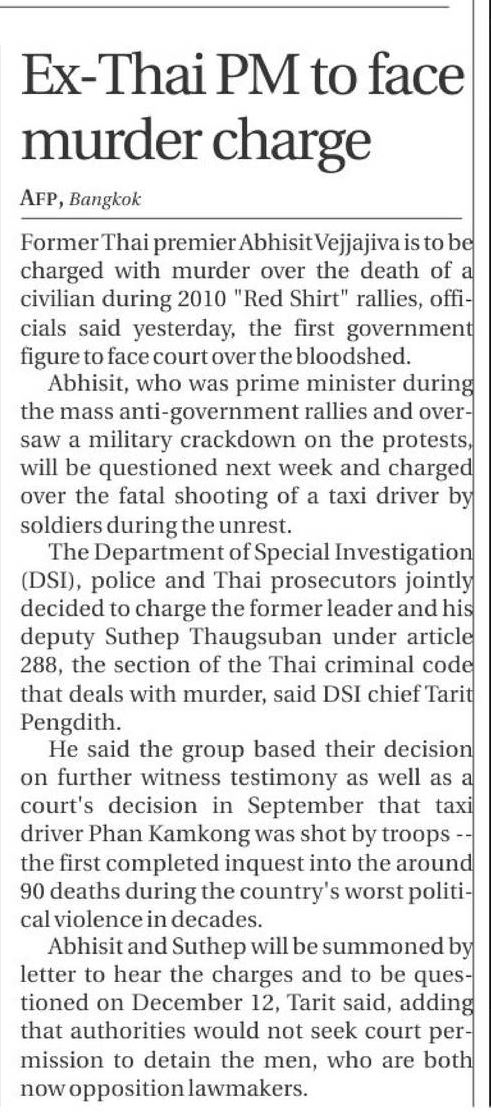 Ex-Thai PM to face murder charge

AFP, Bangkok

Former Thai premier Abhisit Vejjajiva is to be charged with murder over the death of a civilian during 2010 "Red Shirt" rallies, officials said yesterday, the first government figure to face court over the bloodshed.

Abhisit, who was prime minister during the mass anti-government rallies and oversaw a military crackdown on the protests, will be questioned next week and charged over the fatal shooting of a taxi driver by soldiers during the unrest.

The Department of Special Investigation (DSI), police and Thai prosecutors jointly decided to charge the former leader and his deputy Suthep Thaugsuban under article 288, the section of the Thai criminal code that deals with murder, said DSI chief Tarit Pengdith.

He said the group based their decision on further witness testimony as well as a court's decision in September that taxi driver Phan Kamkong was shot by troops -- the first completed inquest into the around 90 deaths during the country's worst political violence in decades.

Abhisit and Suthep will be summoned by letter to hear the charges and to be questioned on December 12, Tarit said, adding that authorities would not seek court permission to detain the men, who are both now opposition lawmakers.